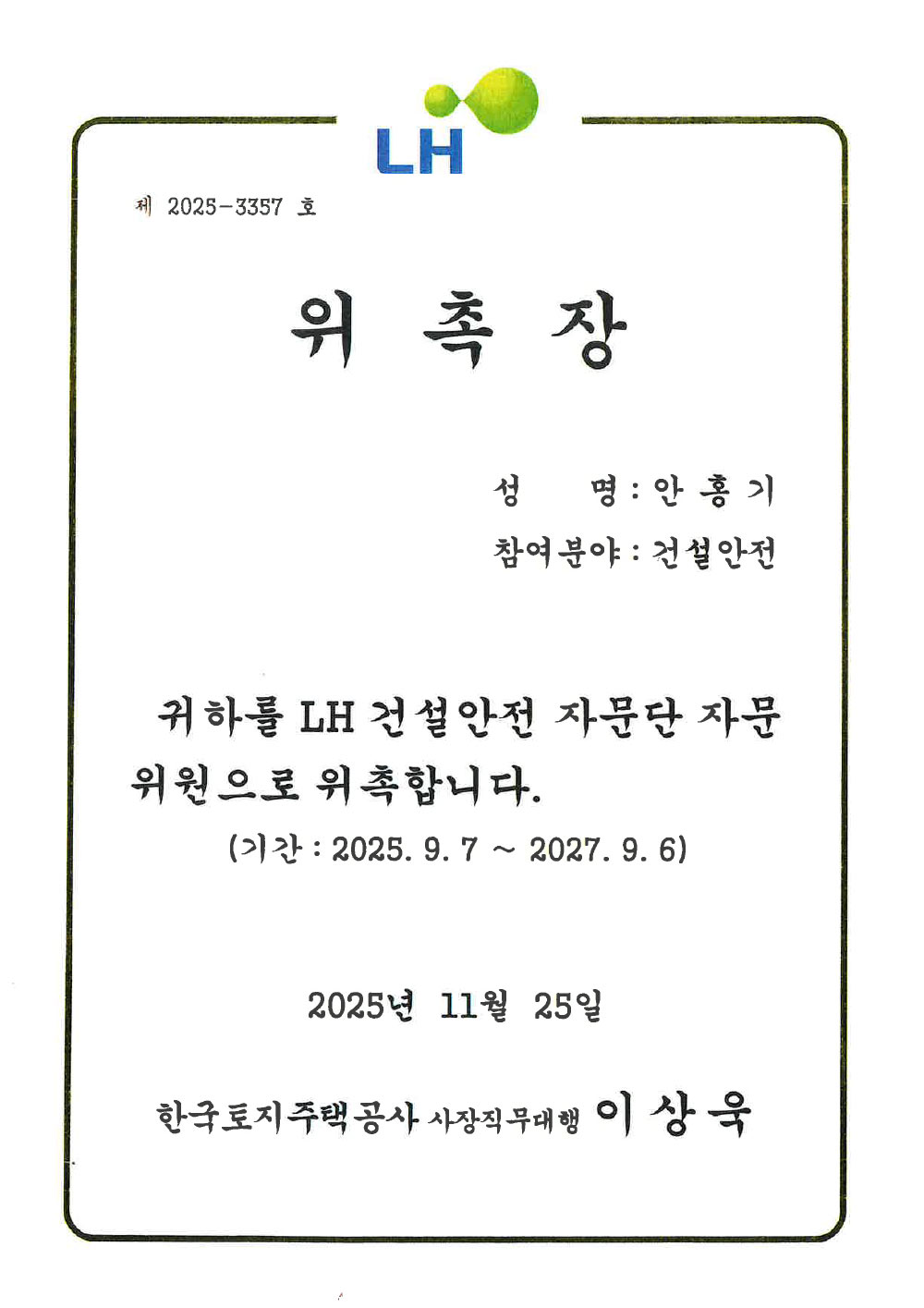 LH

제 2025-3357 호

위 촉 장

성 명 : 안 홍 기

참여분야 : 건설안전

귀하를 LH 건설안전 자문단 자문 위원으로 위촉합니다.

(기간 : 2025. 9. 7 ~ 2027. 9. 6)

2025년 11월 25일

한국토지주택공사 사장직무대행 이 상 욱